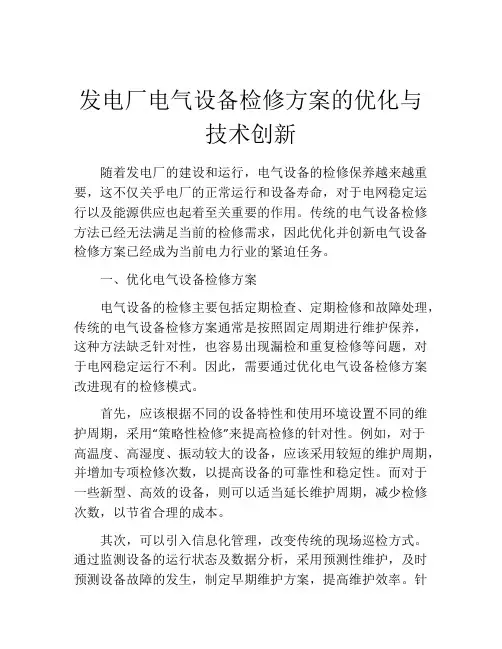 发电厂电气设备检修方案的优化与技术创新

随着发电厂的建设和运行，电气设备的检修保养越来越重要，这不仅关乎电厂的正常运行和设备寿命，对于电网稳定运行以及能源供应也起着至关重要的作用。传统的电气设备检修方法已经无法满足当前的检修需求，因此优化并创新电气设备检修方案已经成为当前电力行业的紧迫任务。

一、优化电气设备检修方案

电气设备的检修主要包括定期检查、定期检修和故障处理，传统的电气设备检修方案通常是按照固定周期进行维护保养，这种方法缺乏针对性，也容易出现漏检和重复检修等问题，对于电网稳定运行不利。因此，需要通过优化电气设备检修方案改进现有的检修模式。

首先，应该根据不同的设备特性和使用环境设置不同的维护周期，采用“策略性检修”来提高检修的针对性。例如，对于高温度、高湿度、振动较大的设备，应该采用较短的维护周期，并增加专项检修次数，以提高设备的可靠性和稳定性。而对于一些新型、高效的设备，则可以适当延长维护周期，减少检修次数，以节省合理的成本。

其次，可以引入信息化管理，改变传统的现场巡检方式。通过监测设备的运行状态及数据分析，采用预测性维护，及时预测设备故障的发生，制定早期维护方案，提高维护效率。针